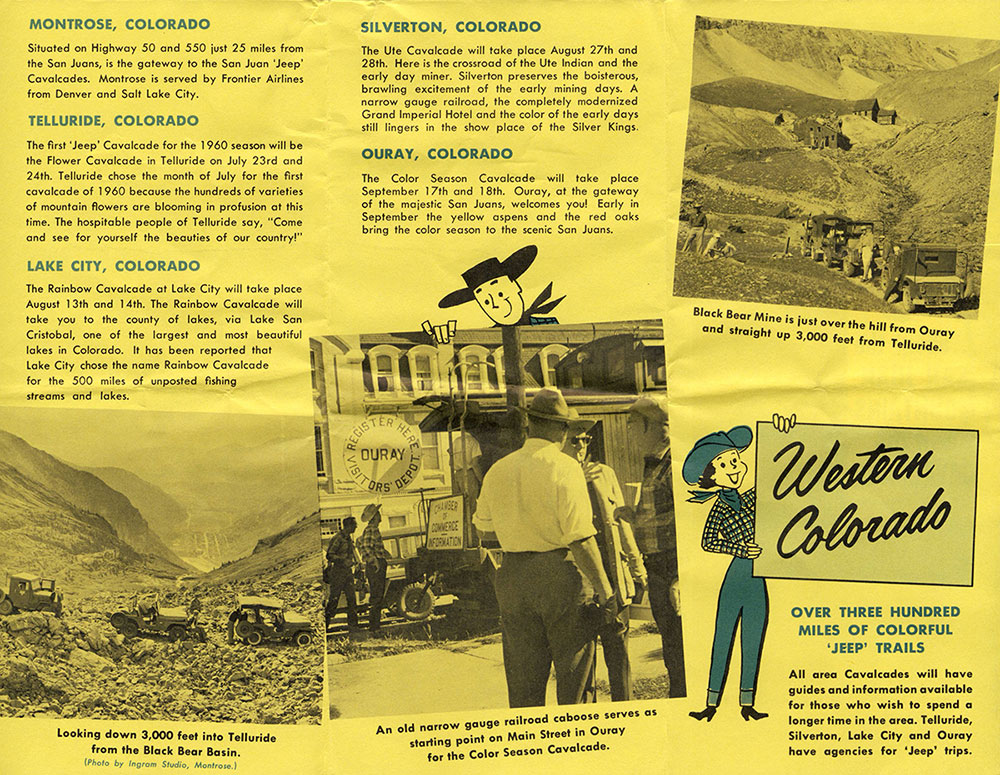 MONTROSE, COLORADO

Situated on Highway 50 and 550 just 25 miles from the San Juans, is the gateway to the San Juan 'Jeep' Cavalcades. Montrose is served by Frontier Airlines from Denver and Salt Lake City.

TELLURIDE, COLORADO

The first 'Jeep' Cavalcade for the 1960 season will be the Flower Cavalcade in Telluride on July 23rd and 24th. Telluride chose the month of July for the first cavalcade of 1960 because the hundreds of varieties of mountain flowers are blooming in profusion at this time. The hospitable people of Telluride say, "Come and see for yourself the beauties of our country!"

LAKE CITY, COLORADO

The Rainbow Cavalcade at Lake City will take place August 13th and 14th. The Rainbow Cavalcade will take you to the county of lakes, via Lake San Cristobal, one of the largest and most beautiful lakes in Colorado. It has been reported that Lake City chose the name Rainbow Cavalcade for the 500 miles of unposted fishing streams and lakes.

Looking down 3,000 feet into Telluride from the Black Bear Basin.
(Photo by Ingram Studio, Montrose.)

SILVERTON, COLORADO

The Ute Cavalcade will take place August 27th and 28th. Here is the crossroad of the Ute Indian and the early day miner. Silverton preserves the boisterous, brawling excitement of the early mining days. A narrow gauge railroad, the completely modernized Grand Imperial Hotel and the color of the early days still lingers in the show place of the Silver Kings.

OURAY, COLORADO

The Color Season Cavalcade will take place September 17th and 18th. Ouray, at the gateway of the majestic San Juans, welcomes you! Early in September the yellow aspens and the red oaks bring the color season to the scenic San Juans.

REGISTER HERE
OURAY
VISITORS' DEPOT

CHAMBER OF COMMERCE INFORMATION

An old narrow gauge railroad caboose serves as starting point on Main Street in Ouray for the Color Season Cavalcade.

Black Bear Mine is just over the hill from Ouray and straight up 3,000 feet from Telluride.

Western Colorado

OVER THREE HUNDRED MILES OF COLORFUL 'JEEP' TRAILS

All area Cavalcades will have guides and information available for those who wish to spend a longer time in the area. Telluride, Silverton, Lake City and Ouray have agencies for 'Jeep' trips.